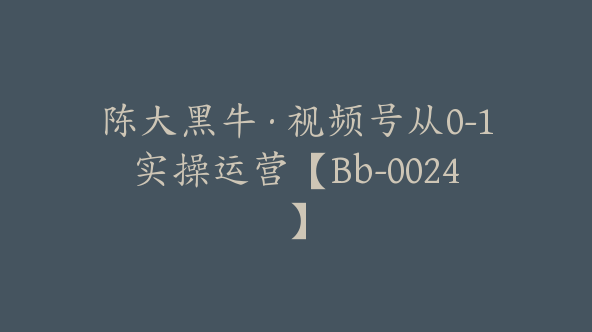 陈大黑牛·视频号从0-1实操运营【Bb-0024】